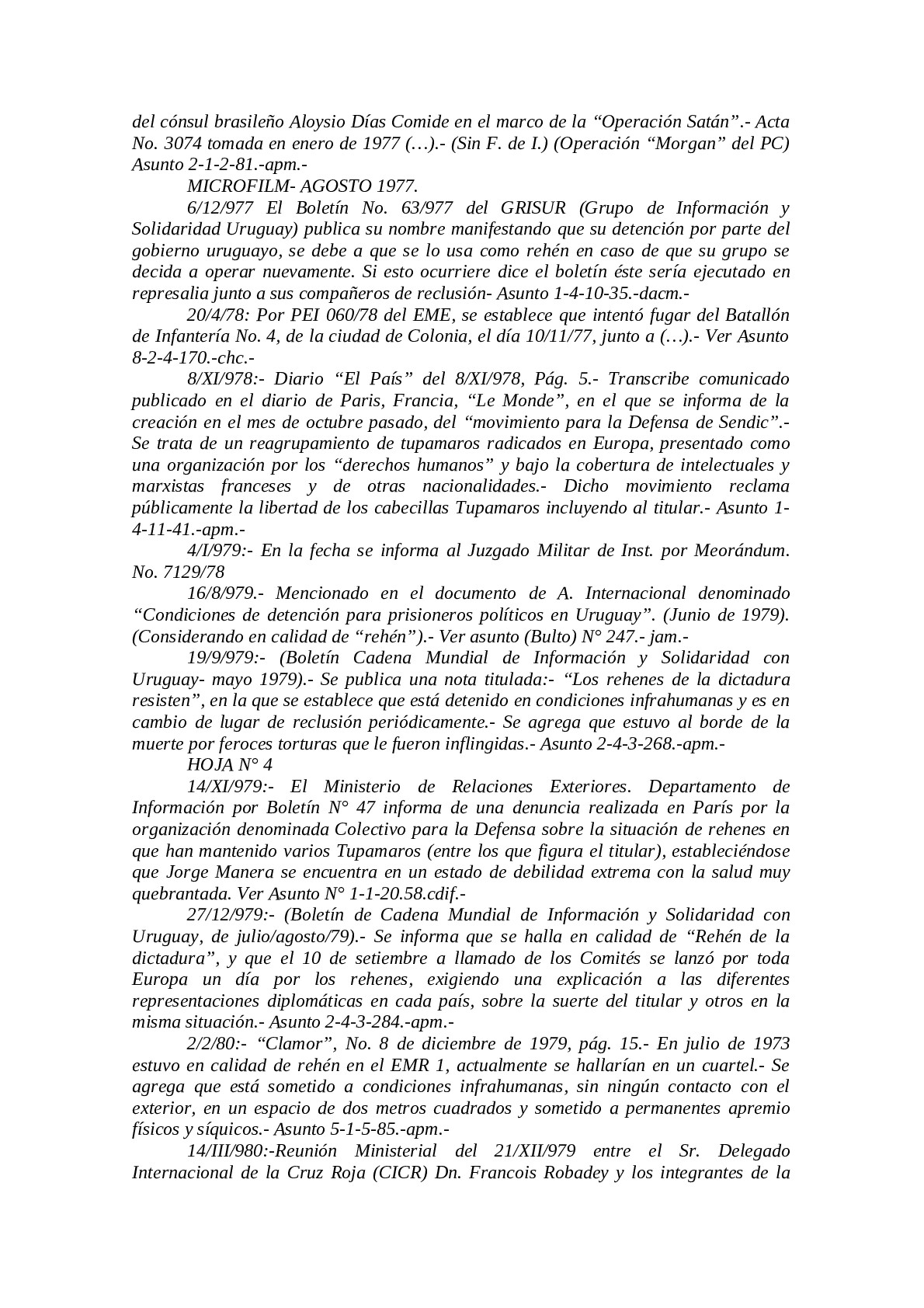 del cónsul brasileño Aloysio Días Comide en el marco de la “Operación Satán”.- Acta No. 3074 tomada en enero de 1977 (…).- (Sin F. de I.) (Operación “Morgan” del PC) Asunto 2-1-2-81.-apm.-

MICROFILM- AGOSTO 1977.

6/12/977 El Boletín No. 63/977 del GRISUR (Grupo de Información y Solidaridad Uruguay) publica su nombre manifestando que su detención por parte del gobierno uruguayo, se debe a que se lo usa como rehén en caso de que su grupo se decida a operar nuevamente. Si esto ocurriere dice el boletín éste sería ejecutado en represalia junto a sus compañeros de reclusión- Asunto 1-4-10-35.-dacm.-

20/4/78: Por PEI 060/78 del EME, se establece que intentó fugar del Batallón de Infantería No. 4, de la ciudad de Colonia, el día 10/11/77, junto a (…).- Ver Asunto 8-2-4-170.-chc.-

8/XI/978:- Diario “El País” del 8/XI/978, Pág. 5.- Transcribe comunicado publicado en el diario de Paris, Francia, “Le Monde”, en el que se informa de la creación en el mes de octubre pasado, del “movimiento para la Defensa de Sendic”.- Se trata de un reagrupamiento de tupamaros radicados en Europa, presentado como una organización por los “derechos humanos” y bajo la cobertura de intelectuales y marxistas franceses y de otras nacionalidades.- Dicho movimiento reclama públicamente la libertad de los cabecillas Tupamaros incluyendo al titular.- Asunto 1-4-11-41.-apm.-

4/I/979:- En la fecha se informa al Juzgado Militar de Inst. por Meorándum. No. 7129/78

16/8/979.- Mencionado en el documento de A. Internacional denominado “Condiciones de detención para prisioneros políticos en Uruguay”. (Junio de 1979). (Considerando en calidad de “rehén”).- Ver asunto (Bulto) N° 247.- jam.-

19/9/979:- (Boletín Cadena Mundial de Información y Solidaridad con Uruguay- mayo 1979).- Se publica una nota titulada:- “Los rehenes de la dictadura resisten”, en la que se establece que está detenido en condiciones infrahumanas y es en cambio de lugar de reclusión periódicamente.- Se agrega que estuvo al borde de la muerte por feroces torturas que le fueron inflingidas.- Asunto 2-4-3-268.-apm.-

HOJA N° 4

14/XI/979:- El Ministerio de Relaciones Exteriores. Departamento de Información por Boletín N° 47 informa de una denuncia realizada en París por la organización denominada Colectivo para la Defensa sobre la situación de rehenes en que han mantenido varios Tupamaros (entre los que figura el titular), estableciéndose que Jorge Manera se encuentra en un estado de debilidad extrema con la salud muy quebrantada. Ver Asunto N° 1-1-20.58.cdif.-

27/12/979:- (Boletín de Cadena Mundial de Información y Solidaridad con Uruguay, de julio/agosto/79).- Se informa que se halla en calidad de “Rehén de la dictadura”, y que el 10 de setiembre a llamado de los Comités se lanzó por toda Europa un día por los rehenes, exigiendo una explicación a las diferentes representaciones diplomáticas en cada país, sobre la suerte del titular y otros en la misma situación.- Asunto 2-4-3-284.-apm.-

2/2/80:- “Clamor”, No. 8 de diciembre de 1979, pág. 15.- En julio de 1973 estuvo en calidad de rehén en el EMR 1, actualmente se hallarían en un cuartel.- Se agrega que está sometido a condiciones infrahumanas, sin ningún contacto con el exterior, en un espacio de dos metros cuadrados y sometido a permanentes apremio físicos y síquicos.- Asunto 5-1-5-85.-apm.-

14/III/980:-Reunión Ministerial del 21/XII/979 entre el Sr. Delegado Internacional de la Cruz Roja (CICR) Dn. Francois Robadey y los integrantes de la